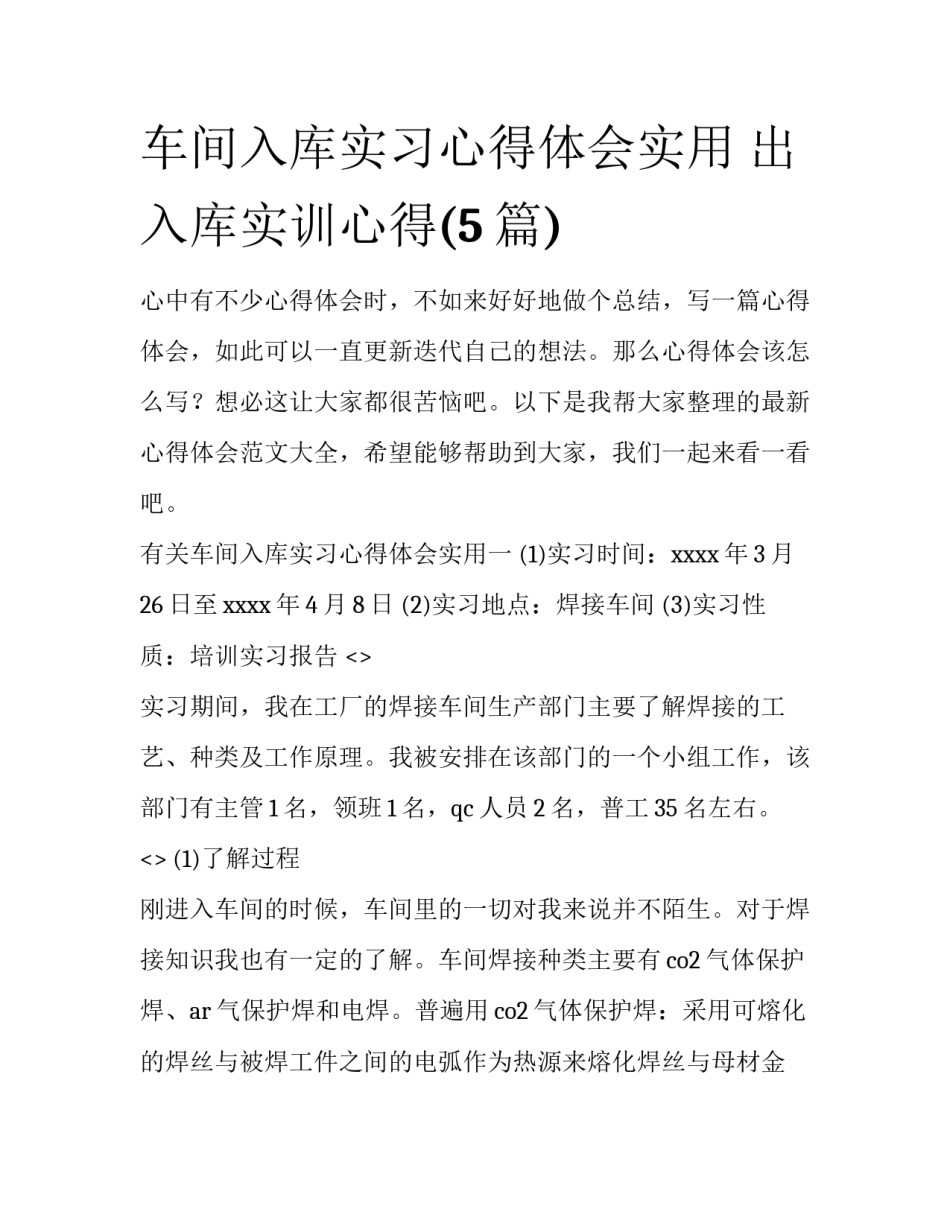 车间入库实习心得体会实用 出入库实训心得(5 篇)

心中有不少心得体会时，不如来好好地做个总结，写一篇心得体会，如此可以一直更新迭代自己的想法。那么心得体会该怎么写？想必这让大家都很苦恼吧。以下是我帮大家整理的最新心得体会范文大全，希望能够帮助到大家，我们一起来看一看吧。

有关车间入库实习心得体会实用一 (1)实习时间：xxxx 年 3 月 26 日至 xxxx 年 4 月 8 日 (2)实习地点：焊接车间 (3)实习性质：培训实习报告 <>

实习期间，我在工厂的焊接车间生产部门主要了解焊接的工艺、种类及工作原理。我被安排在该部门的一个小组工作，该部门有主管 1 名，领班 1 名，qc 人员 2 名，普工 35 名左右。

<> (1)了解过程

刚进入车间的时候，车间里的一切对我来说并不陌生。对于焊接知识我也有一定的了解。车间焊接种类主要有 co2 气体保护焊、ar 气保护焊和电焊。普遍用 co2 气体保护焊：采用可熔化的焊丝与被焊工件之间的电弧作为热源来熔化焊丝与母材金